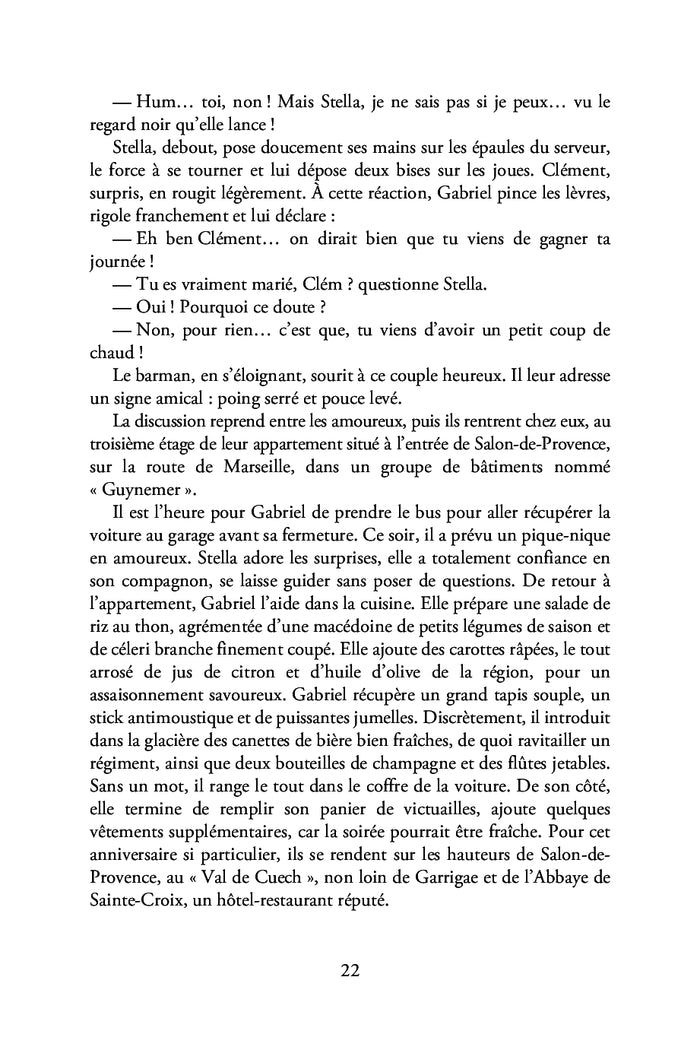 — Hum… toi, non ! Mais Stella, je ne sais pas si je peux… vu le regard noir qu'elle lance !

Stella, debout, pose doucement ses mains sur les épaules du serveur, le force à se tourner et lui dépose deux bises sur les joues. Clément, surpris, en rougit légèrement. À cette réaction, Gabriel pince les lèvres, rigole franchement et lui déclare :

— Eh ben Clément… on dirait bien que tu viens de gagner ta journée !

— Tu es vraiment marié, Clém ? questionne Stella.

— Oui ! Pourquoi ce doute ?

— Non, pour rien… c'est que, tu viens d'avoir un petit coup de chaud !

Le barman, en s'éloignant, sourit à ce couple heureux. Il leur adresse un signe amical : poing serré et pouce levé.

La discussion reprend entre les amoureux, puis ils rentrent chez eux, au troisième étage de leur appartement situé à l'entrée de Salon-de-Provence, sur la route de Marseille, dans un groupe de bâtiments nommé « Guynemer ».

Il est l'heure pour Gabriel de prendre le bus pour aller récupérer la voiture au garage avant sa fermeture. Ce soir, il a prévu un pique-nique en amoureux. Stella adore les surprises, elle a totalement confiance en son compagnon, se laisse guider sans poser de questions. De retour à l'appartement, Gabriel l'aide dans la cuisine. Elle prépare une salade de riz au thon, agrémentée d'une macédoine de petits légumes de saison et de céleri branche finement coupé. Elle ajoute des carottes râpées, le tout arrosé de jus de citron et d'huile d'olive de la région, pour un assaisonnement savoureux. Gabriel récupère un grand tapis souple, un stick antimoustique et de puissantes jumelles. Discrètement, il introduit dans la glacière des canettes de bière bien fraîches, de quoi ravitailler un régiment, ainsi que deux bouteilles de champagne et des flûtes jetables. Sans un mot, il range le tout dans le coffre de la voiture. De son côté, elle termine de remplir son panier de victuailles, ajoute quelques vêtements supplémentaires, car la soirée pourrait être fraîche. Pour cet anniversaire si particulier, ils se rendent sur les hauteurs de Salon-de-Provence, au « Val de Cuech », non loin de Garrigae et de l'Abbaye de Sainte-Croix, un hôtel-restaurant réputé.

22